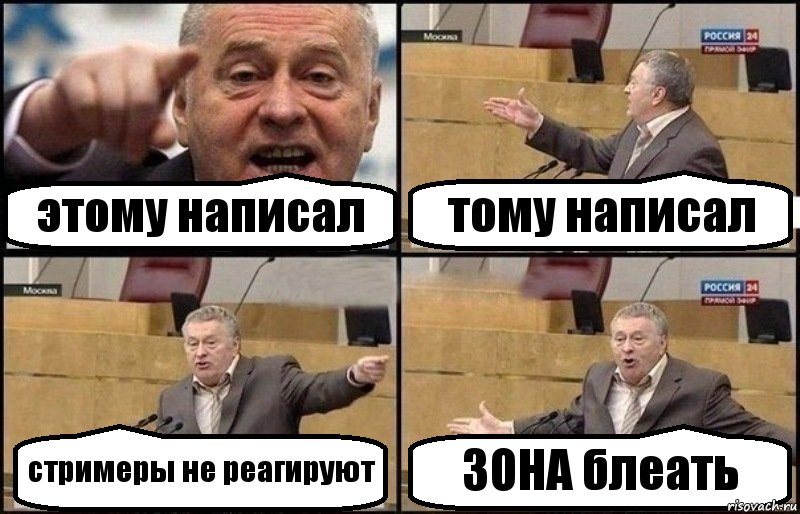 этому написал

Москва
РОССИЯ 24
ПРЯМОЙ ЭФИР
тому написал

Москва
стримеры не реагируют

РОССИЯ 24
ПРЯМОЙ ЭФИР
ЗОНА блеать
risovach.ru